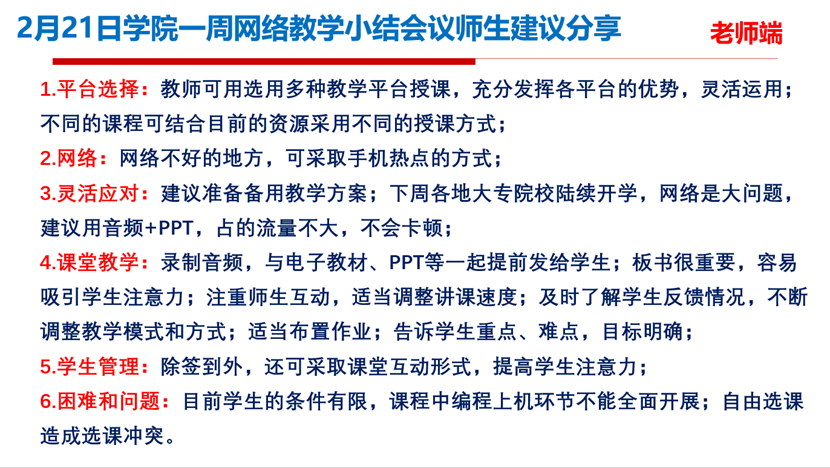 2月21日学院一周网络教学小结会议师生建议分享

老师端

1.平台选择：教师可用选用多种教学平台授课，充分发挥各平台的优势，灵活运用；不同的课程可结合目前的资源采用不同的授课方式；

2.网络：网络不好的地方，可采取手机热点的方式；

3.灵活应对：建议准备备用教学方案；下周各地大专院校陆续开学，网络是大问题，建议用音频+PPT，占的流量不大，不会卡顿；

4.课堂教学：录制音频，与电子教材、PPT等一起提前发给学生；板书很重要，容易吸引学生注意力；注重师生互动，适当调整讲课速度；及时了解学生反馈情况，不断调整教学模式和方式；适当布置作业；告诉学生重点、难点，目标明确；

5.学生管理：除签到外，还可采取课堂互动形式，提高学生注意力；

6.困难和问题：目前学生的条件有限，课程中编程上机环节不能全面开展；自由选课造成选课冲突。